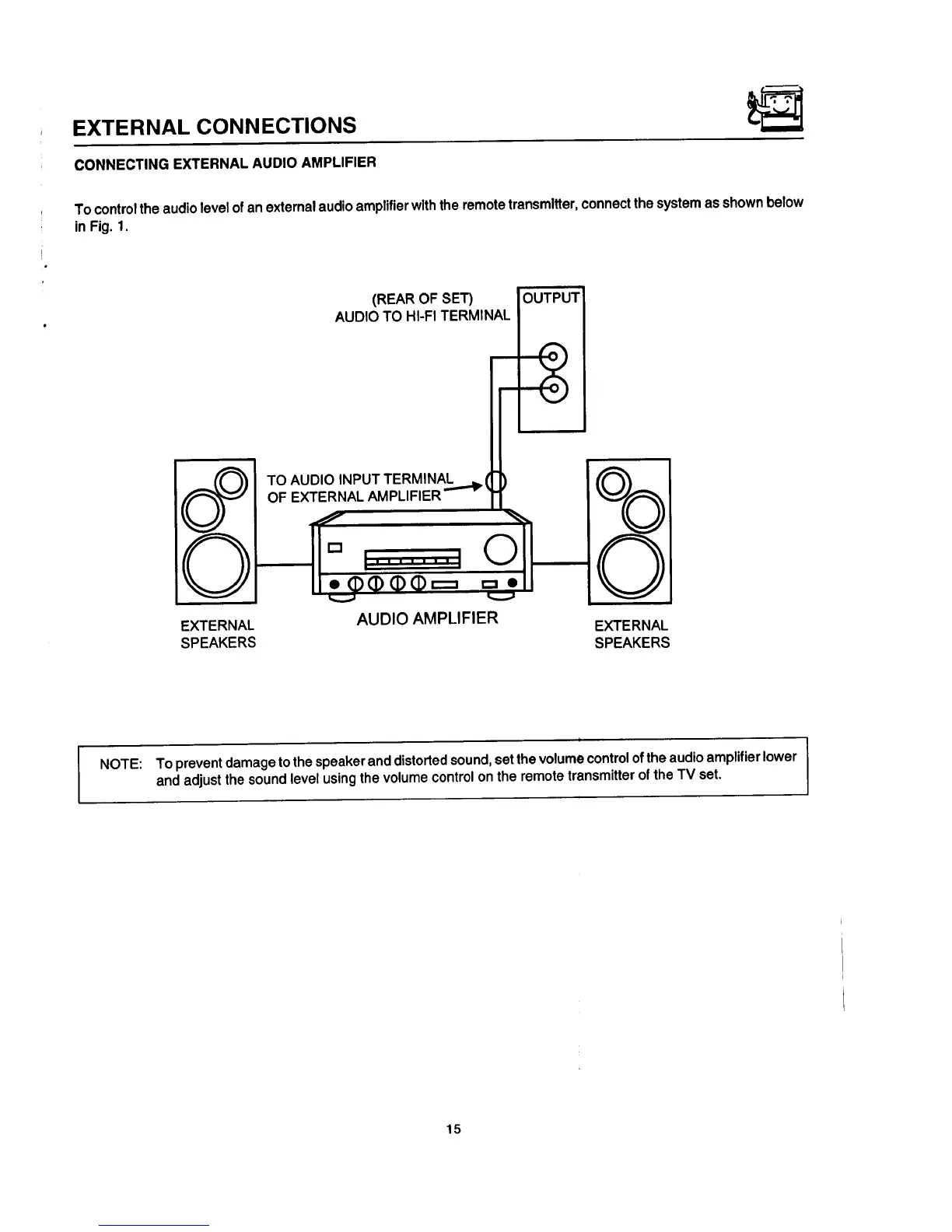 EXTERNAL CONNECTIONS

CONNECTING EXTERNAL AUDIO AMPLIFIER

To control the audio level of an external audio amplifier with the remote transmitter, connect the system as shown below in Fig. 1.

(REAR OF SET)
AUDIO TO HI-FI TERMINAL

OUTPUT

TO AUDIO INPUT TERMINAL
OF EXTERNAL AMPLIFIER

EXTERNAL
SPEAKERS

AUDIO AMPLIFIER

EXTERNAL
SPEAKERS

NOTE: To prevent damage to the speaker and distorted sound, set the volume control of the audio amplifier lower and adjust the sound level using the volume control on the remote transmitter of the TV set.

15